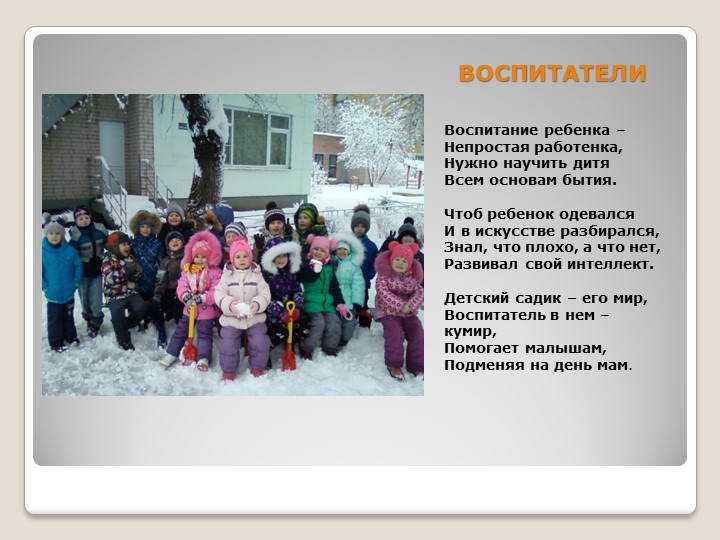 ВОСПИТАТЕЛИ

Воспитание ребенка –
Непростая работенка,
Нужно научить дитя
Всем основам бытия.

Чтоб ребенок одевался
И в искусстве разбирался,
Знал, что плохо, а что нет,
Развивал свой интеллект.

Детский садик – его мир,
Воспитатель в нем – кумир,
Помогает малышам,
Подменяя на день мам.